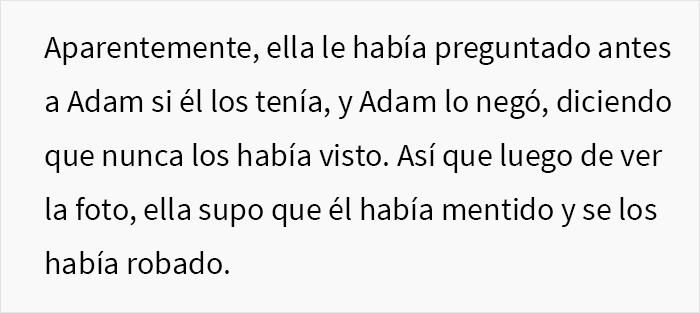 Aparentemente, ella le había preguntado antes a Adam si él los tenía, y Adam lo negó, diciendo que nunca los había visto. Así que luego de ver la foto, ella supo que él había mentido y se los había robado.